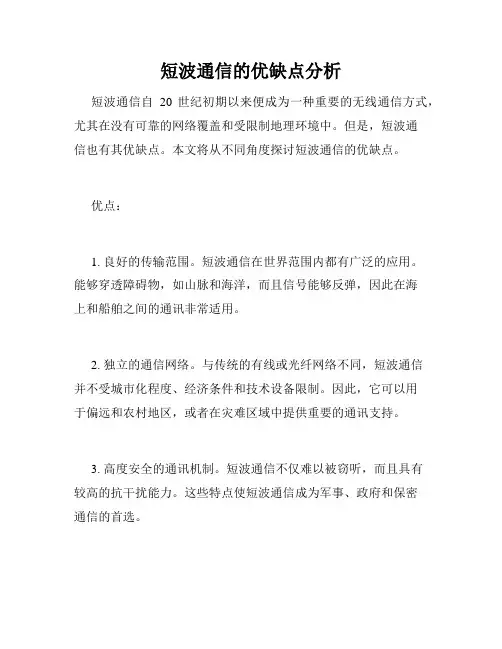 短波通信的优缺点分析

短波通信自 20 世纪初期以来便成为一种重要的无线通信方式，尤其在没有可靠的网络覆盖和受限制地理环境中。但是，短波通信也有其优缺点。本文将从不同角度探讨短波通信的优缺点。

优点：

1. 良好的传输范围。短波通信在世界范围内都有广泛的应用。能够穿透障碍物，如山脉和海洋，而且信号能够反弹，因此在海上和船舶之间的通讯非常适用。

2. 独立的通信网络。与传统的有线或光纤网络不同，短波通信并不受城市化程度、经济条件和技术设备限制。因此，它可以用于偏远和农村地区，或者在灾难区域中提供重要的通讯支持。

3. 高度安全的通讯机制。短波通信不仅难以被窃听，而且具有较高的抗干扰能力。这些特点使短波通信成为军事、政府和保密通信的首选。